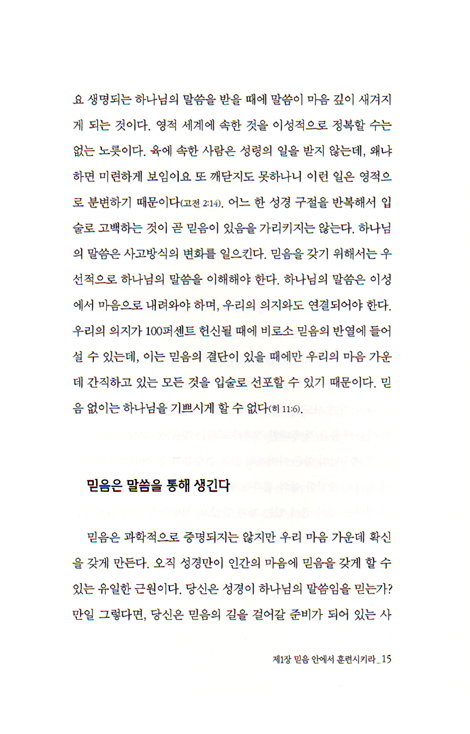 요 생명되는 하나님의 말씀을 받을 때에 말씀이 마음 깊이 새겨지게 되는 것이다. 영적 세계에 속한 것을 이성적으로 정복할 수는 없는 노릇이다. 육에 속한 사람은 성령의 일을 받지 않는데, 왜냐하면 미련하게 보임이요 또 깨닫지도 못하나니 이런 일은 영적으로 분변하기 때문이다(고전 2:14). 어느 한 성경 구절을 반복해서 입술로 고백하는 것이 곧 믿음이 있음을 가리키지는 않는다. 하나님의 말씀은 사고방식의 변화를 일으킨다. 믿음을 갖기 위해서는 우선적으로 하나님의 말씀을 이해해야 한다. 하나님의 말씀은 이성에서 마음으로 내려와야 하며, 우리의 의지와도 연결되어야 한다. 우리의 의지가 100퍼센트 헌신될 때에 비로소 믿음의 반열에 들어설 수 있는데, 이는 믿음의 결단이 있을 때에만 우리의 마음 가운데 간직하고 있는 모든 것을 입술로 선포할 수 있기 때문이다. 믿음 없이는 하나님을 기쁘시게 할 수 없다(히 11:6).

믿음은 말씀을 통해 생긴다

믿음은 과학적으로 증명되지는 않지만 우리 마음 가운데 확신을 갖게 만든다. 오직 성경만이 인간의 마음에 믿음을 갖게 할 수 있는 유일한 근원이다. 당신은 성경이 하나님의 말씀임을 믿는가? 만일 그렇다면, 당신은 믿음의 길을 걸어갈 준비가 되어 있는 사

제1장 믿음 안에서 훈련시키라_15